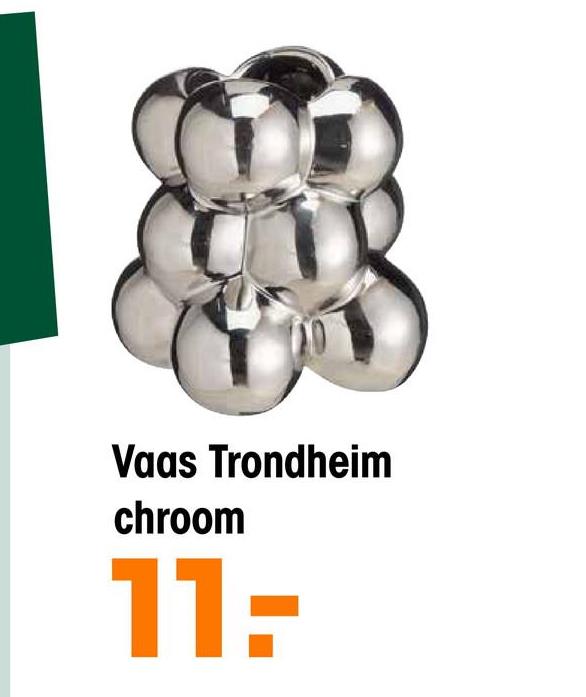 Vaas Trondheim chroom

11.-